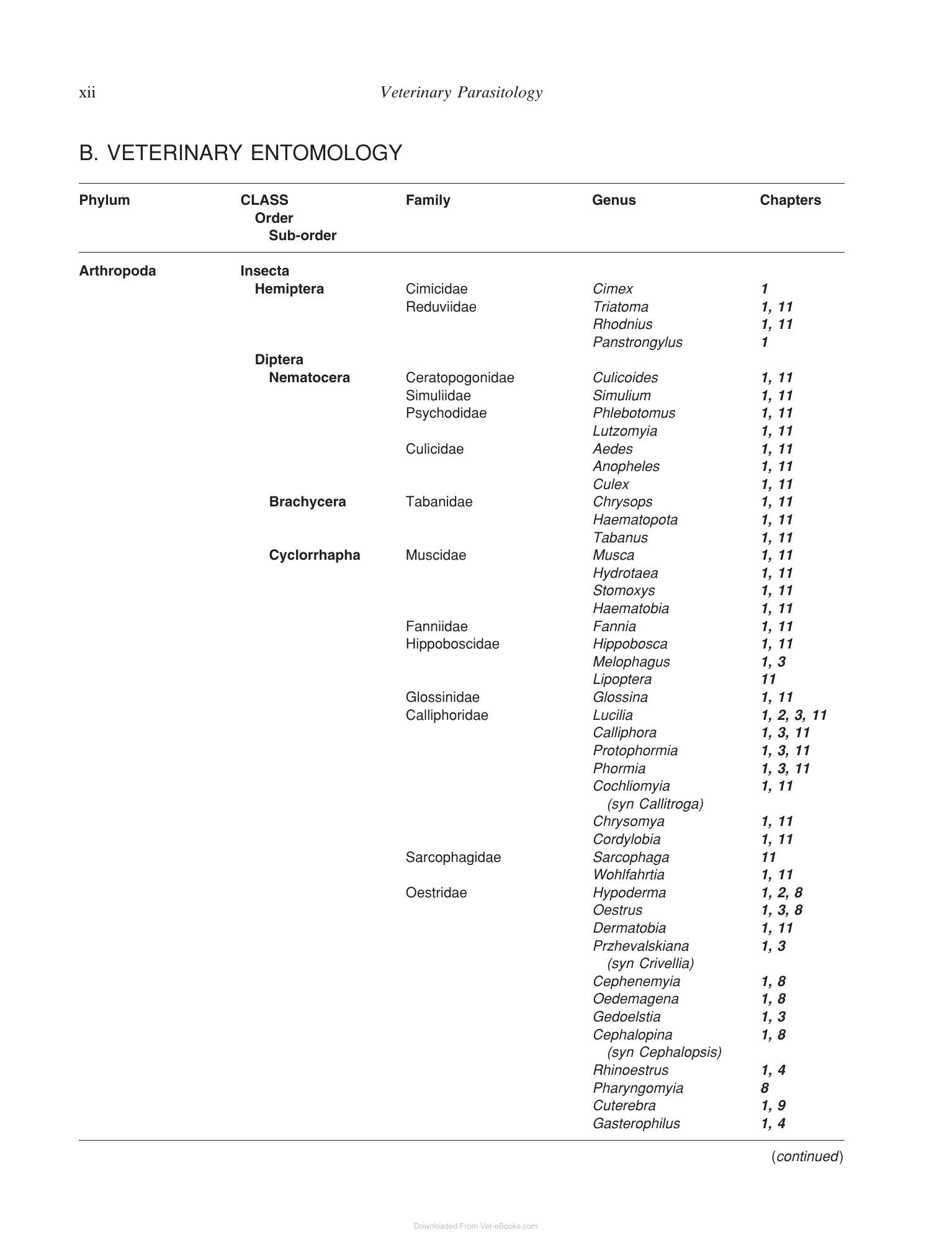 xii Veterinary Parasitology

B. VETERINARY ENTOMOLOGY

| Phylum | CLASS Order Sub-order | Family | Genus | Chapters |
|---|---|---|---|---|
| Arthropoda | Insecta | | | |
| | Hemiptera | Cimicidae | Cimex | 1 |
| | | Reduviidae | Triatoma | 1, 11 |
| | | | Rhodnius | 1, 11 |
| | | | Panstrongylus | 1 |
| | Diptera | | | |
| | Nematocera | Ceratopogonidae | Culicoides | 1, 11 |
| | | Simuliidae | Simulium | 1, 11 |
| | | Psychodidae | Phlebotomus | 1, 11 |
| | | | Lutzomyia | 1, 11 |
| | | Culicidae | Aedes | 1, 11 |
| | | | Anopheles | 1, 11 |
| | | | Culex | 1, 11 |
| | Brachycera | Tabanidae | Chrysops | 1, 11 |
| | | | Haematopota | 1, 11 |
| | | | Tabanus | 1, 11 |
| | Cyclorrhapha | Muscidae | Musca | 1, 11 |
| | | | Hydrotaea | 1, 11 |
| | | | Stomoxys | 1, 11 |
| | | | Haematobia | 1, 11 |
| | | Fanniidae | Fannia | 1, 11 |
| | | Hippoboscidae | Hippobosca | 1, 11 |
| | | | Melophagus | 1, 3 |
| | | | Lipoptera | 11 |
| | | Glossinidae | Glossina | 1, 11 |
| | | Calliphoridae | Lucilia | 1, 2, 3, 11 |
| | | | Calliphora | 1, 3, 11 |
| | | | Protophormia | 1, 3, 11 |
| | | | Phormia | 1, 3, 11 |
| | | | Cochliomyia (syn Callitroga) | 1, 11 |
| | | | Chrysomya | 1, 11 |
| | | | Cordylobia | 1, 11 |
| | | Sarcophagidae | Sarcophaga | 11 |
| | | | Wohlfahrtia | 1, 11 |
| | | Oestridae | Hypoderma | 1, 2, 8 |
| | | | Oestrus | 1, 3, 8 |
| | | | Dermatobia | 1, 11 |
| | | | Przhevalskiana (syn Crivellia) | 1, 3 |
| | | | Cephenemyia | 1, 8 |
| | | | Oedemagena | 1, 8 |
| | | | Gedoelstia | 1, 3 |
| | | | Cephalopina (syn Cephalopsis) | 1, 8 |
| | | | Rhinoestrus | 1, 4 |
| | | | Pharyngomyia | 8 |
| | | | Cuterebra | 1, 9 |
| | | | Gasterophilus | 1, 4 |

(continued)

Downloaded From Vet-eBooks.com